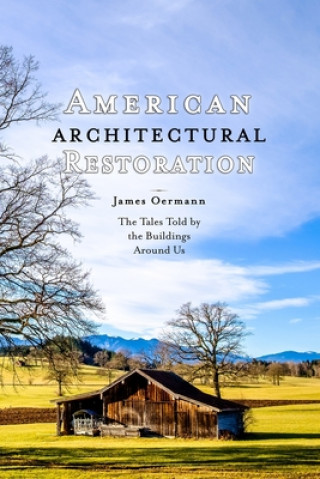 AMERICAN
ARCHITECTURAL
RESTORATION

James Oermann

The Tales Told by the Buildings Around Us